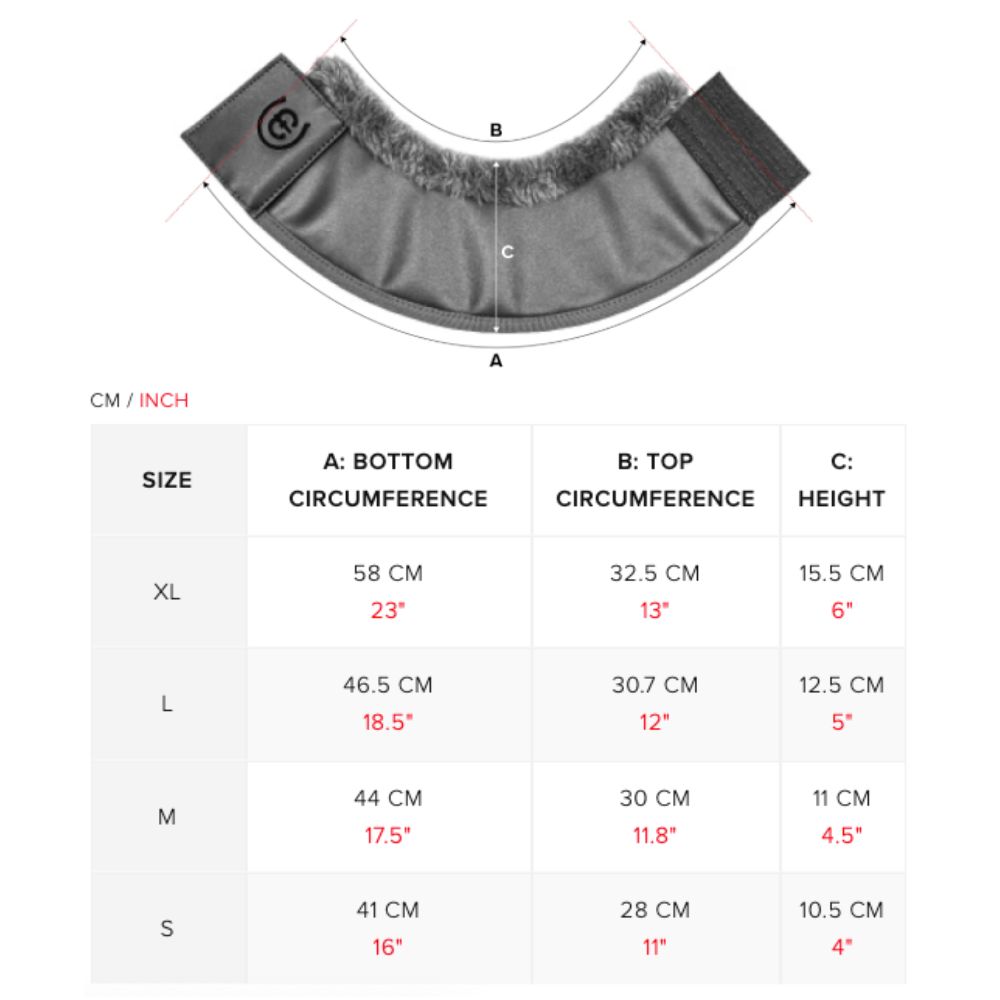 B

C

A

CM / INCH

| SIZE | A: BOTTOM CIRCUMFERENCE | B: TOP CIRCUMFERENCE | C: HEIGHT |
|---|---|---|---|
| XL | 58 CM 23" | 32.5 CM 13" | 15.5 CM 6" |
| L | 46.5 CM 18.5" | 30.7 CM 12" | 12.5 CM 5" |
| M | 44 CM 17.5" | 30 CM 11.8" | 11 CM 4.5" |
| S | 41 CM 16" | 28 CM 11" | 10.5 CM 4" |